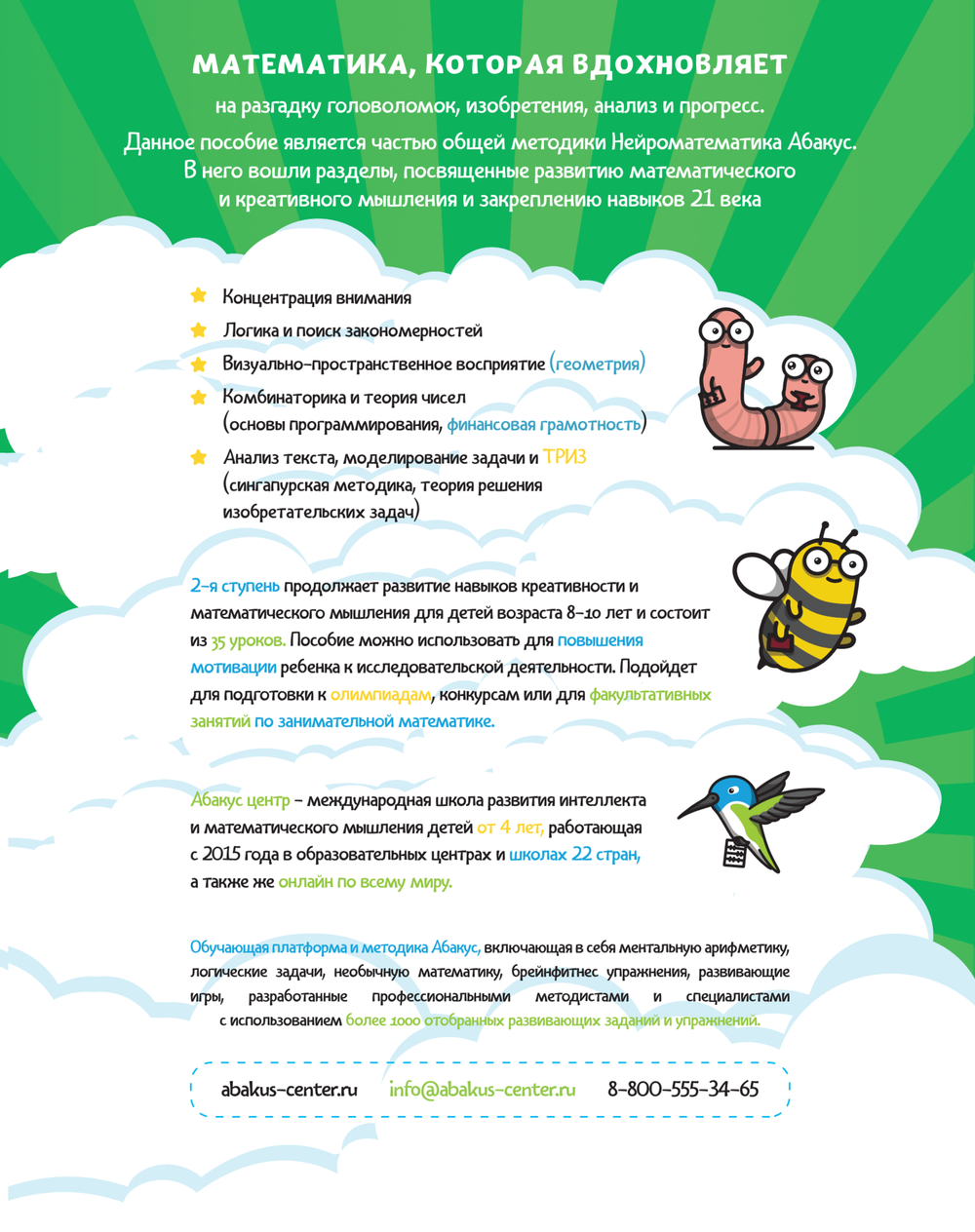 МАТЕМАТИКА, КОТОРАЯ ВДОХНОВЛЯЕТ
на разгадку головоломок, изобретения, анализ и прогресс.
Данное пособие является частью общей методики Нейроматематика Абакус. В него вошли разделы, посвященные развитию математического и креативного мышления и закреплению навыков 21 века

Концентрация внимания
Логика и поиск закономерностей
Визуально-пространственное восприятие (геометрия)
Комбинаторика и теория чисел (основы программирования, финансовая грамотность)
Анализ текста, моделирование задачи и ТРИЗ (сингапурская методика, теория решения изобретательских задач)

2-я ступень продолжает развитие навыков креативности и математического мышления для детей возраста 8-10 лет и состоит из 35 уроков. Пособие можно использовать для повышения мотивации ребенка к исследовательской деятельности. Подойдет для подготовки к олимпиадам, конкурсам или для факультативных занятий по занимательной математике.

Абакус центр – международная школа развития интеллекта и математического мышления детей от 4 лет, работающая с 2015 года в образовательных центрах и школах 22 стран, а также же онлайн по всему миру.

Обучающая платформа и методика Абакус, включающая в себя ментальную арифметику, логические задачи, необычную математику, брейнфитнес упражнения, развивающие игры, разработанные профессиональными методистами и специалистами с использованием более 1000 отобранных развивающих заданий и упражнений.

abakus-center.ru info@abakus-center.ru 8-800-555-34-65